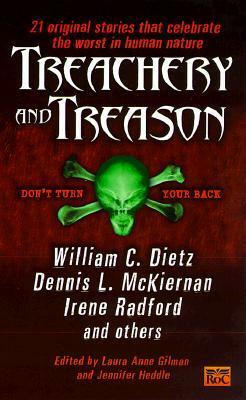 21 original stories that celebrate the worst in human nature

TREACHERY AND TREASON

DON'T TURN YOUR BACK

William C. Dietz
Dennis L. McKiernan
Irene Radford
and others

Edited by Laura Anne Gilman and Jennifer Heddle

RoC